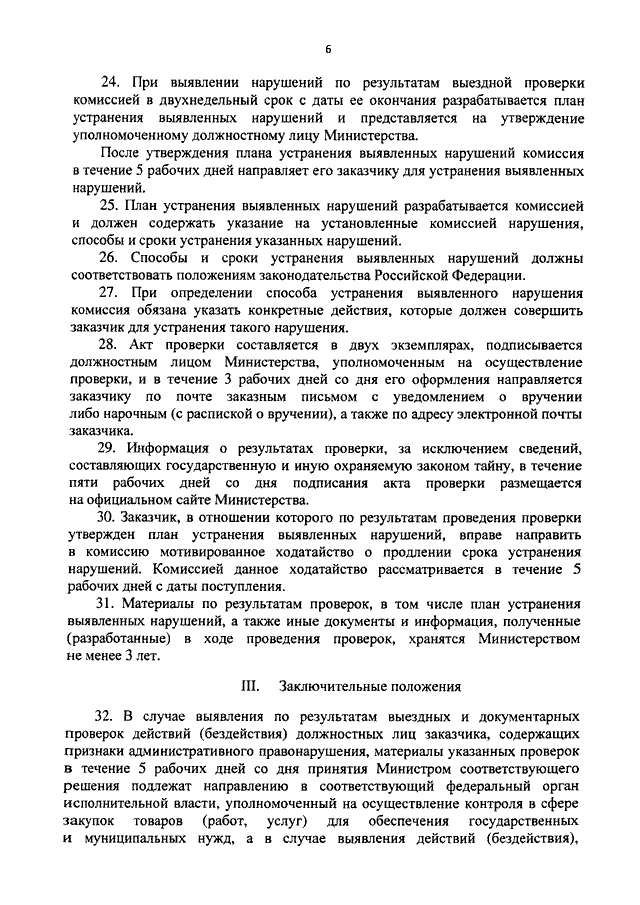 6

24. При выявлении нарушений по результатам выездной проверки комиссией в двухнедельный срок с даты ее окончания разрабатывается план устранения выявленных нарушений и представляется на утверждение уполномоченному должностному лицу Министерства.

После утверждения плана устранения выявленных нарушений комиссия в течение 5 рабочих дней направляет его заказчику для устранения выявленных нарушений.

25. План устранения выявленных нарушений разрабатывается комиссией и должен содержать указание на установленные комиссией нарушения, способы и сроки устранения указанных нарушений.

26. Способы и сроки устранения выявленных нарушений должны соответствовать положениям законодательства Российской Федерации.

27. При определении способа устранения выявленного нарушения комиссия обязана указать конкретные действия, которые должен совершить заказчик для устранения такого нарушения.

28. Акт проверки составляется в двух экземплярах, подписывается должностным лицом Министерства, уполномоченным на осуществление проверки, и в течение 3 рабочих дней со дня его оформления направляется заказчику по почте заказным письмом с уведомлением о вручении либо нарочным (с распиской о вручении), а также по адресу электронной почты заказчика.

29. Информация о результатах проверки, за исключением сведений, составляющих государственную и иную охраняемую законом тайну, в течение пяти рабочих дней со дня подписания акта проверки размещается на официальном сайте Министерства.

30. Заказчик, в отношении которого по результатам проведения проверки утвержден план устранения выявленных нарушений, вправе направить в комиссию мотивированное ходатайство о продлении срока устранения нарушений. Комиссией данное ходатайство рассматривается в течение 5 рабочих дней с даты поступления.

31. Материалы по результатам проверок, в том числе план устранения выявленных нарушений, а также иные документы и информация, полученные (разработанные) в ходе проведения проверок, хранятся Министерством не менее 3 лет.

III. Заключительные положения

32. В случае выявления по результатам выездных и документарных проверок действий (бездействия) должностных лиц заказчика, содержащих признаки административного правонарушения, материалы указанных проверок в течение 5 рабочих дней со дня принятия Министром соответствующего решения подлежат направлению в соответствующий федеральный орган исполнительной власти, уполномоченный на осуществление контроля в сфере закупок товаров (работ, услуг) для обеспечения государственных и муниципальных нужд, а в случае выявления действий (бездействия),